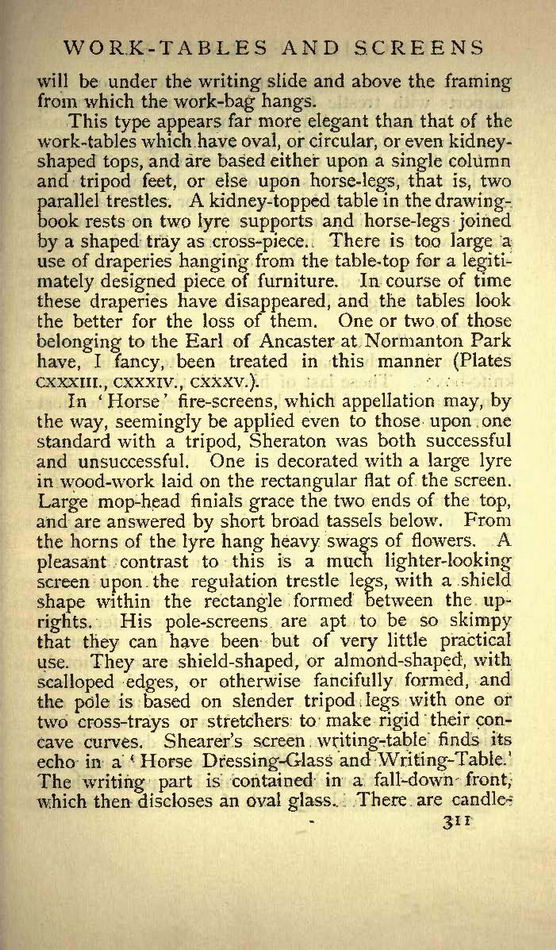 WORK-TABLES AND SCREENS

will be under the writing slide and above the framing from which the work-bag hangs.

This type appears far more elegant than that of the work-tables which have oval, or circular, or even kidney-shaped tops, and are based either upon a single column and tripod feet, or else upon horse-legs, that is, two parallel trestles. A kidney-topped table in the drawing-book rests on two lyre supports and horse-legs joined by a shaped tray as cross-piece. There is too large a use of draperies hanging from the table-top for a legitimately designed piece of furniture. In course of time these draperies have disappeared, and the tables look the better for the loss of them. One or two of those belonging to the Earl of Ancaster at Normanton Park have, I fancy, been treated in this manner (Plates CXXXIII., CXXXIV., CXXXV.).

In 'Horse' fire-screens, which appellation may, by the way, seemingly be applied even to those upon one standard with a tripod, Sheraton was both successful and unsuccessful. One is decorated with a large lyre in wood-work laid on the rectangular flat of the screen. Large mop-head finials grace the two ends of the top, and are answered by short broad tassels below. From the horns of the lyre hang heavy swags of flowers. A pleasant contrast to this is a much lighter-looking screen upon the regulation trestle legs, with a shield shape within the rectangle formed between the uprights. His pole-screens are apt to be so skimpy that they can have been but of very little practical use. They are shield-shaped, or almond-shaped, with scalloped edges, or otherwise fancifully formed, and the pole is based on slender tripod legs with one or two cross-trays or stretchers to make rigid their concave curves. Shearer's screen writing-table finds its echo in a 'Horse Dressing-Glass and Writing-Table.' The writing part is contained in a fall-down front, which then discloses an oval glass. There are candle-

311